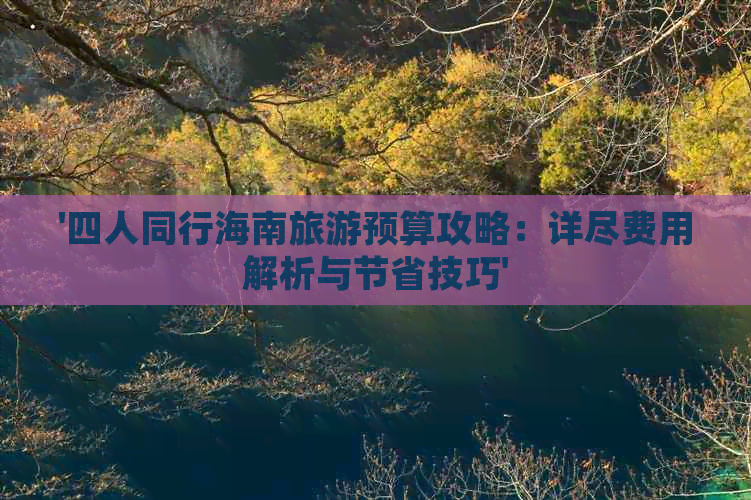 '四人同行海南旅游预算攻略：详尽费用解析与节省技巧'